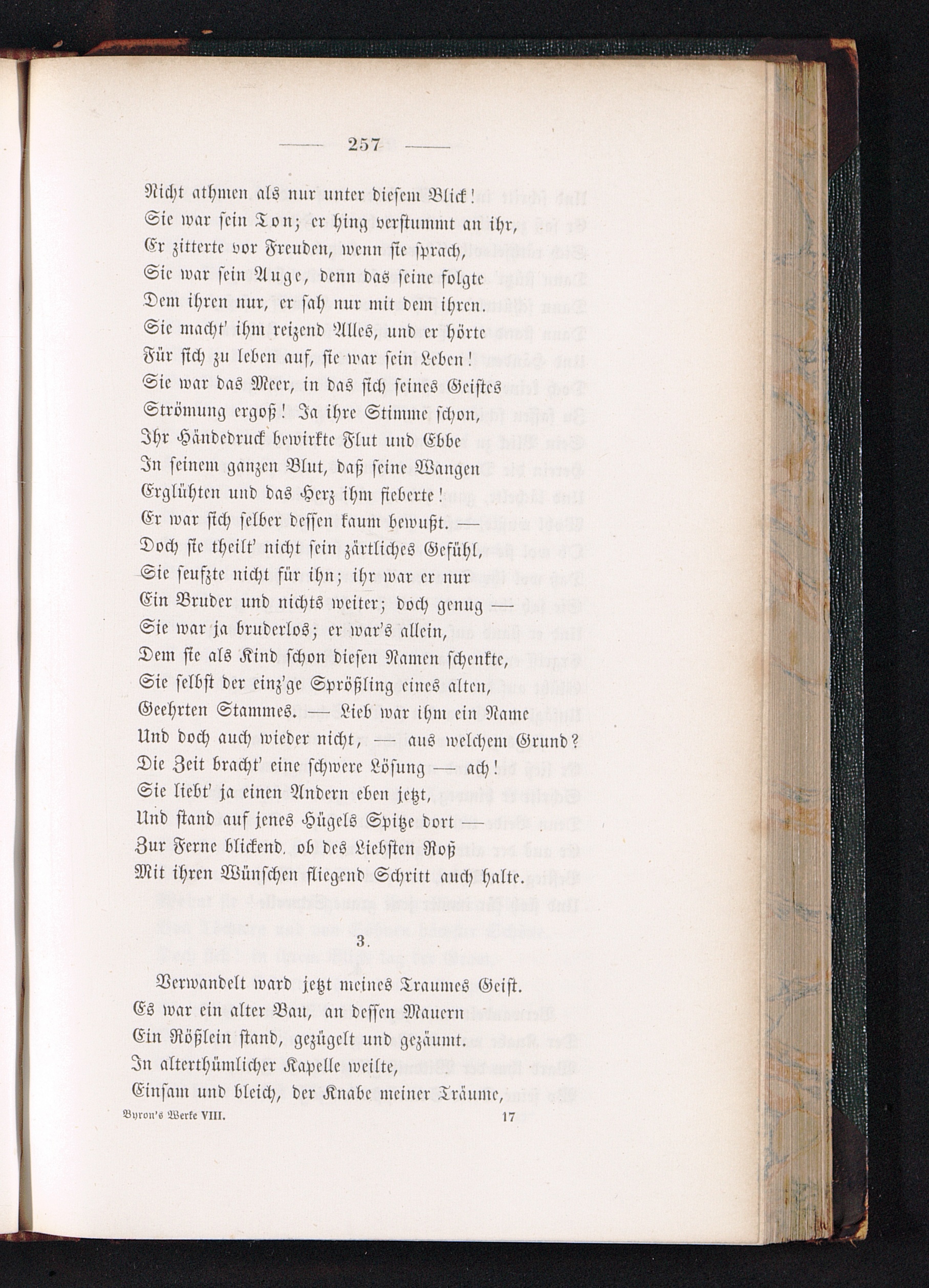 — 257 —

Nicht athmen als nur unter diesem Blick!
Sie war sein Ton; er hing verstummt an ihr,
Er zitterte vor Freuden, wenn sie sprach,
Sie war sein Auge, denn das seine folgte
Dem ihren nur, er sah nur mit dem ihren.
Sie macht' ihm reizend Alles, und er hörte
Für sich zu leben auf, sie war sein Leben!
Sie war das Meer, in das sich seines Geistes
Strömung ergoß! Ja ihre Stimme schon,
Ihr Händedruck bewirkte Flut und Ebbe
In seinem ganzen Blut, daß seine Wangen
Erglühten und das Herz ihm fieberte!
Er war sich selber dessen kaum bewußt. —
Doch sie theilt' nicht sein zärtliches Gefühl,
Sie seufzte nicht für ihn; ihr war er nur
Ein Bruder und nichts weiter; doch genug —
Sie war ja bruderlos; er war's allein,
Dem sie als Kind schon diesen Namen schenkte,
Sie selbst der einz'ge Sprößling eines alten,
Geehrten Stammes. — Lieb war ihm ein Name
Und doch auch wieder nicht, — aus welchem Grund?
Die Zeit bracht' eine schwere Lösung — ach!
Sie liebt' ja einen Andern eben jetzt,
Und stand auf jenes Hügels Spitze dort —
Zur Ferne blickend, ob des Liebsten Roß
Mit ihren Wünschen fliegend Schritt auch halte.

3.

Verwandelt ward jetzt meines Traumes Geist.
Es war ein alter Bau, an dessen Mauern
Ein Rößlein stand, gezügelt und gezäumt.
In alterthümlicher Kapelle weilte,
Einsam und bleich, der Knabe meiner Träume,

Byron's Werke VIII. 17